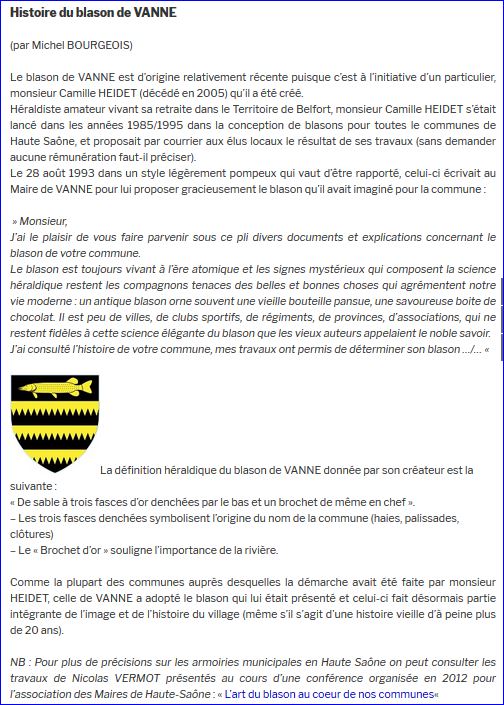 Histoire du blason de VANNE

(par Michel BOURGEOIS)

Le blason de VANNE est d'origine relativement récente puisque c'est à l'initiative d'un particulier, monsieur Camille HEIDET (décédé en 2005) qu'il a été créé.
Héraldiste amateur vivant sa retraite dans le Territoire de Belfort, monsieur Camille HEIDET s'était lancé dans les années 1985/1995 dans la conception de blasons pour toutes le communes de Haute Saône, et proposait par courrier aux élus locaux le résultat de ses travaux (sans demander aucune rémunération faut-il préciser).
Le 28 août 1993 dans un style légèrement pompeux qui vaut d'être rapporté, celui-ci écrivait au Maire de VANNE pour lui proposer gracieusement le blason qu'il avait imaginé pour la commune :

» Monsieur,
J'ai le plaisir de vous faire parvenir sous ce pli divers documents et explications concernant le blason de votre commune.
Le blason est toujours vivant à l'ère atomique et les signes mystérieux qui composent la science héraldique restent les compagnons tenaces des belles et bonnes choses qui agrémentent notre vie moderne : un antique blason orne souvent une vieille bouteille pansue, une savoureuse boite de chocolat. Il est peu de villes, de clubs sportifs, de régiments, de provinces, d'associations, qui ne restent fidèles à cette science élégante du blason que les vieux auteurs appelaient le noble savoir.
J'ai consulté l'histoire de votre commune, mes travaux ont permis de déterminer son blason …/… «

La définition héraldique du blason de VANNE donnée par son créateur est la suivante :
« De sable à trois fasces d'or denchées par le bas et un brochet de même en chef ».
– Les trois fasces denchées symbolisent l'origine du nom de la commune (haies, palissades, clôtures)
– Le « Brochet d'or » souligne l'importance de la rivière.

Comme la plupart des communes auprès desquelles la démarche avait été faite par monsieur HEIDET, celle de VANNE a adopté le blason qui lui était présenté et celui-ci fait désormais partie intégrante de l'image et de l'histoire du village (même s'il s'agit d'une histoire vieille d'à peine plus de 20 ans).

NB : Pour plus de précisions sur les armoiries municipales en Haute Saône on peut consulter les travaux de Nicolas VERMOT présentés au cours d'une conférence organisée en 2012 pour l'association des Maires de Haute-Saône : « L'art du blason au coeur de nos communes«